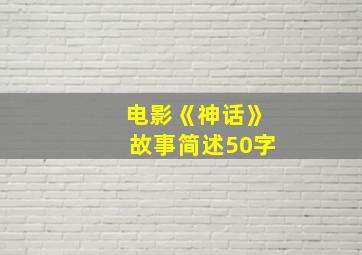 电影《神话》
故事简述50字